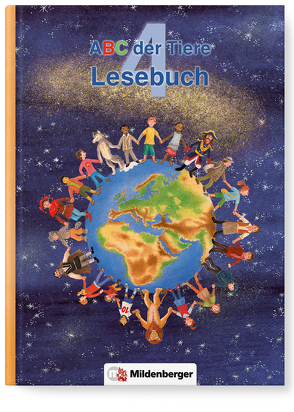 ABC der Tiere
4
Lesebuch

10

Mildenberger